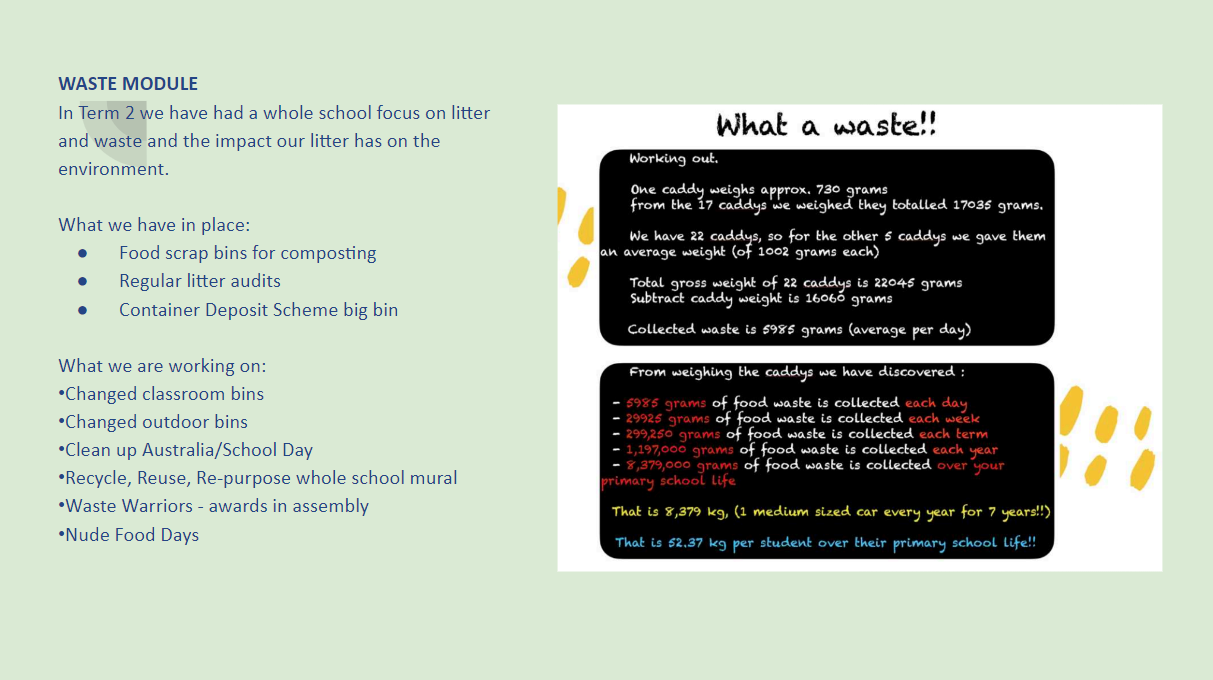 WASTE MODULE
In Term 2 we have had a whole school focus on litter and waste and the impact our litter has on the environment.

What we have in place:
● Food scrap bins for composting
● Regular litter audits
● Container Deposit Scheme big bin

What we are working on:
•Changed classroom bins
•Changed outdoor bins
•Clean up Australia/School Day
•Recycle, Reuse, Re-purpose whole school mural
•Waste Warriors - awards in assembly
•Nude Food Days

What a waste!!

Working out.

One caddy weighs approx. 730 grams
from the 17 caddys we weighed they totalled 17035 grams.

We have 22 caddys, so for the other 5 caddys we gave them an average weight (of 1002 grams each)

Total gross weight of 22 caddys is 22045 grams
Subtract caddy weight is 16060 grams

Collected waste is 5985 grams (average per day)

From weighing the caddys we have discovered :

- 5985 grams of food waste is collected each day
- 29925 grams of food waste is collected each week
- 299,250 grams of food waste is collected each term
- 1,197,000 grams of food waste is collected each year
- 8,379,000 grams of food waste is collected over your primary school life

That is 8,379 kg, (1 medium sized car every year for 7 years!!)

That is 52.37 kg per student over their primary school life!!